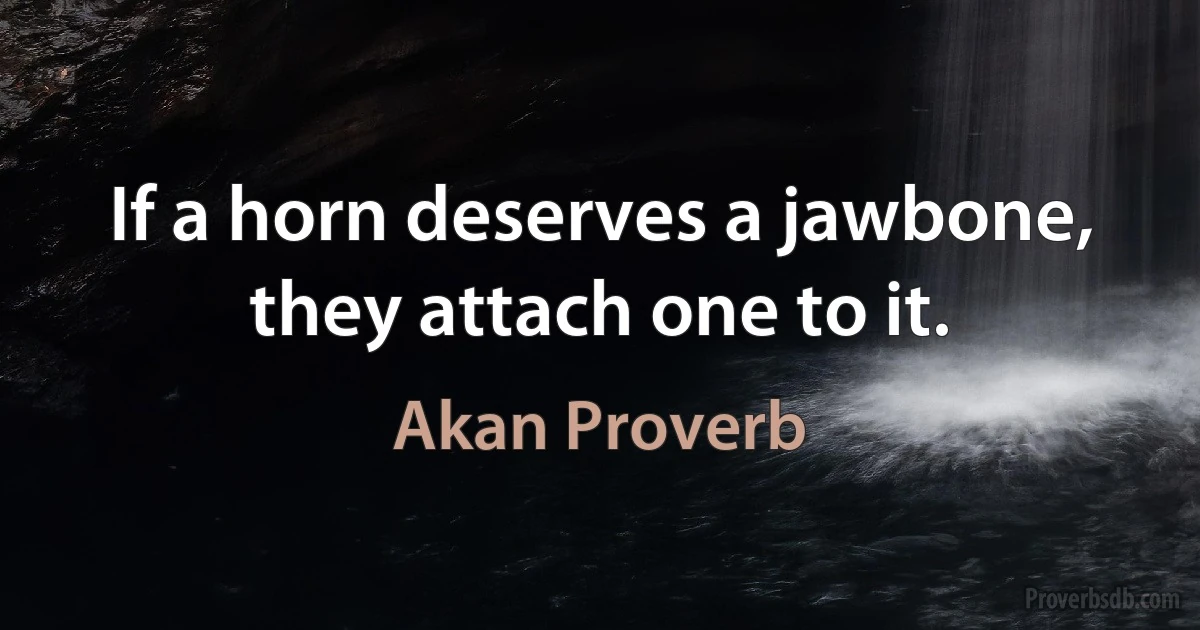 If a horn deserves a jawbone, they attach one to it.

Akan Proverb

Proverbsdb.com